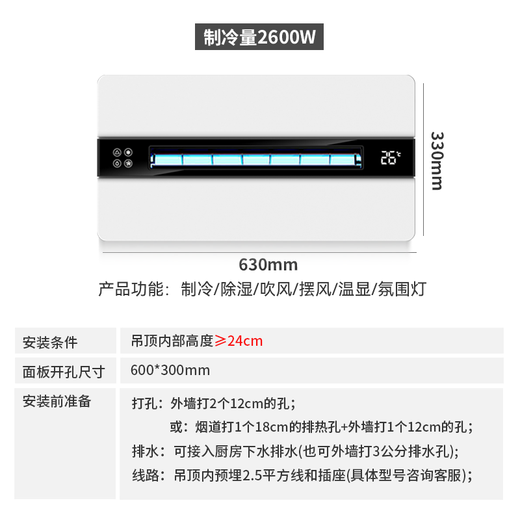 制冷量2600W

26℃

330mm

630mm

产品功能：制冷/除湿/吹风/摆风/温显/氛围灯

| 安装条件 | 吊顶内部高度≥24cm |
|---|---|
| 面板开孔尺寸 | 600*300mm |
| 安装前准备 | 打孔：外墙打2个12cm的孔；<br>或：烟道打1个18cm的排热孔+外墙打1个12cm的孔；<br>排水：可接入厨房下水排水(也可外墙打3公分排水孔)；<br>线路：吊顶内预埋2.5平方线和插座(具体型号咨询客服)； |